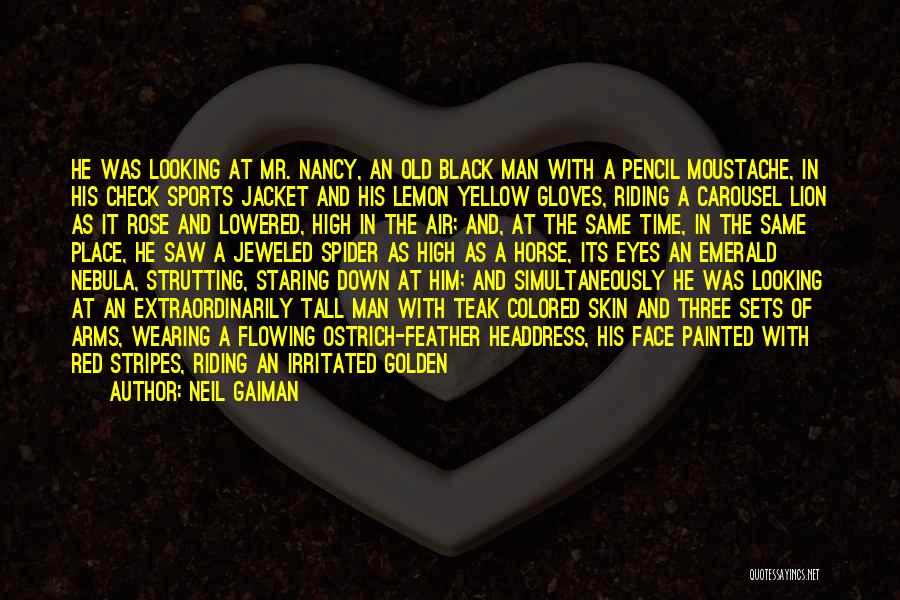 HE WAS LOOKING AT MR. NANCY, AN OLD BLACK MAN WITH A PENCIL MOUSTACHE, IN HIS CHECK SPORTS JACKET AND HIS LEMON YELLOW GLOVES, RIDING A CAROUSEL LION AS IT ROSE AND LOWERED, HIGH IN THE AIR; AND, AT THE SAME TIME, IN THE SAME PLACE, HE SAW A JEWELED SPIDER AS HIGH AS A HORSE, ITS EYES AN EMERALD NEBULA, STRUTTING, STARING DOWN AT HIM; AND SIMULTANEOUSLY HE WAS LOOKING AT AN EXTRAORDINARILY TALL MAN WITH TEAK COLORED SKIN AND THREE SETS OF ARMS, WEARING A FLOWING OSTRICH-FEATHER HEADDRESS, HIS FACE PAINTED WITH RED STRIPES, RIDING AN IRRITATED GOLDEN

AUTHOR: NEIL GAIMAN

QUOTESSAYINGS.NET